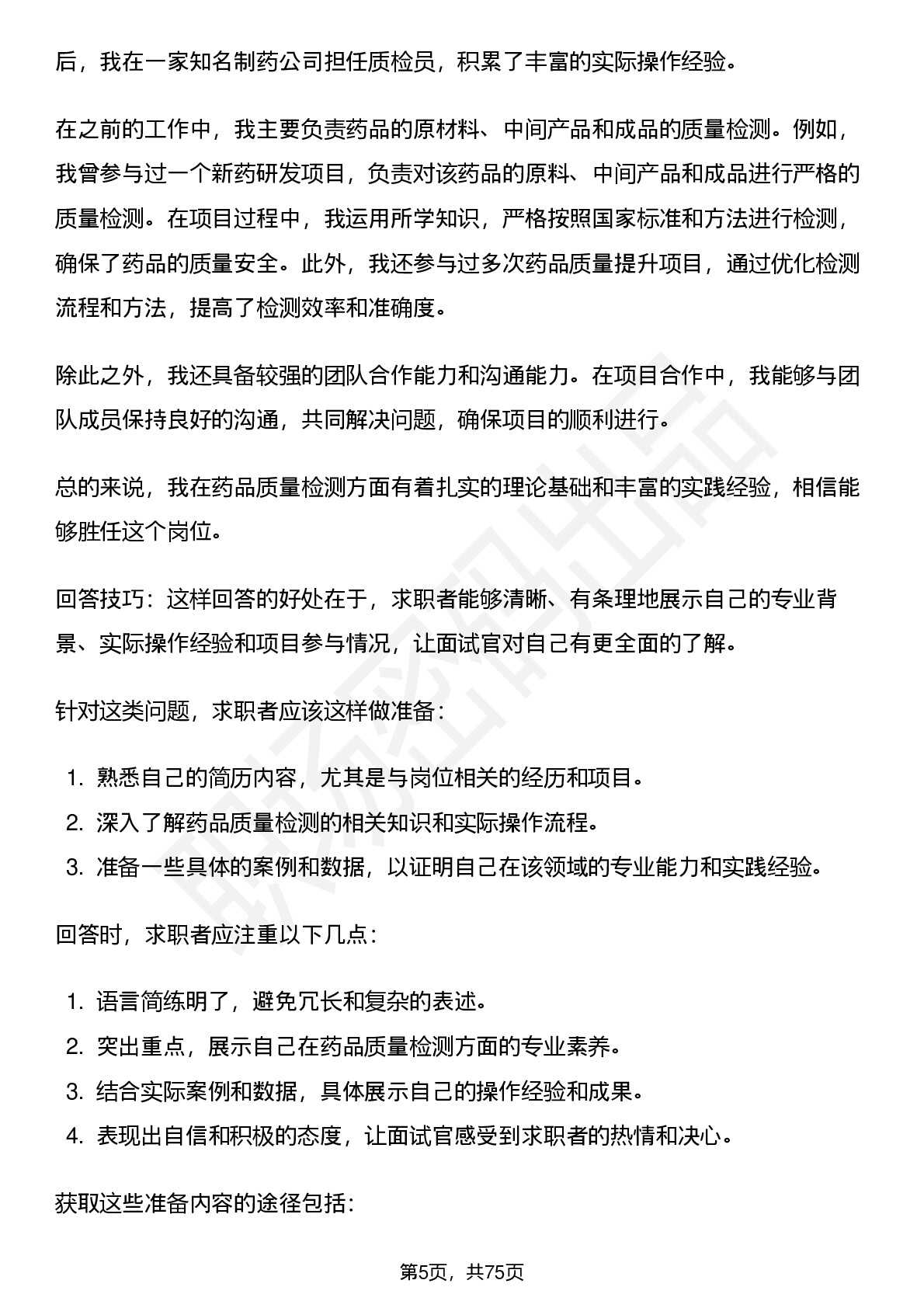 后，我在一家知名制药公司担任质检员，积累了丰富的实际操作经验。

在之前的工作中，我主要负责药品的原材料、中间产品和成品的质量检测。例如，我曾参与过一个新药研发项目，负责对该药品的原料、中间产品和成品进行严格的质量检测。在项目过程中，我运用所学知识，严格按照国家标准和方法进行检测，确保了药品的质量安全。此外，我还参与过多次药品质量提升项目，通过优化检测流程和方法，提高了检测效率和准确度。

除此之外，我还具备较强的团队合作能力和沟通能力。在项目合作中，我能够与团队成员保持良好的沟通，共同解决问题，确保项目的顺利进行。

总的来说，我在药品质量检测方面有着扎实的理论基础和丰富的实践经验，相信能够胜任这个岗位。

回答技巧：这样回答的好处在于，求职者能够清晰、有条理地展示自己的专业背景、实际操作经验和项目参与情况，让面试官对自己有更全面的了解。

针对这类问题，求职者应该这样做准备：

1. 熟悉自己的简历内容，尤其是与岗位相关的经历和项目。
2. 深入了解药品质量检测的相关知识和实际操作流程。
3. 准备一些具体的案例和数据，以证明自己在该领域的专业能力和实践经验。

回答时，求职者应注重以下几点：

1. 语言简练明了，避免冗长和复杂的表述。
2. 突出重点，展示自己在药品质量检测方面的专业素养。
3. 结合实际案例和数据，具体展示自己的操作经验和成果。
4. 表现出自信和积极的态度，让面试官感受到求职者的热情和决心。

获取这些准备内容的途径包括:

第5页，共75页